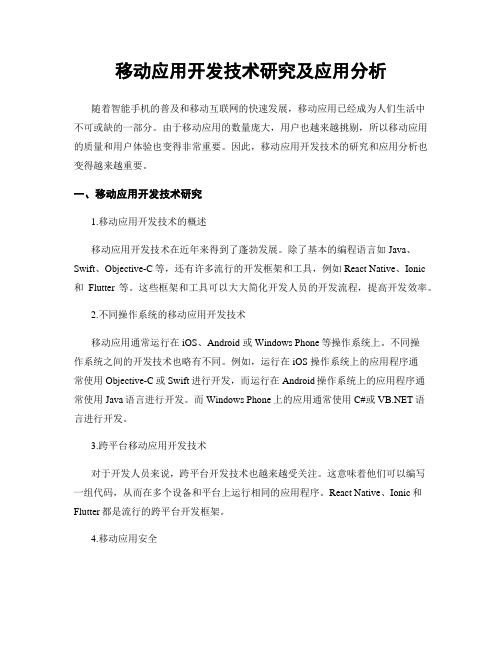 移动应用开发技术研究及应用分析

随着智能手机的普及和移动互联网的快速发展，移动应用已经成为人们生活中不可或缺的一部分。由于移动应用的数量庞大，用户也越来越挑剔，所以移动应用的质量和用户体验也变得非常重要。因此，移动应用开发技术的研究和应用分析也变得越来越重要。

一、移动应用开发技术研究

1.移动应用开发技术的概述

移动应用开发技术在近年来得到了蓬勃发展。除了基本的编程语言如 Java、Swift、Objective-C 等，还有许多流行的开发框架和工具，例如 React Native、Ionic 和 Flutter 等。这些框架和工具可以大大简化开发人员的开发流程，提高开发效率。

2.不同操作系统的移动应用开发技术

移动应用通常运行在 iOS、Android 或 Windows Phone 等操作系统上。不同操作系统之间的开发技术也略有不同。例如，运行在 iOS 操作系统上的应用程序通常使用 Objective-C 或 Swift 进行开发，而运行在 Android 操作系统上的应用程序通常使用 Java 语言进行开发。而 Windows Phone 上的应用通常使用 C#或 VB.NET 语言进行开发。

3.跨平台移动应用开发技术

对于开发人员来说，跨平台开发技术也越来越受关注。这意味着他们可以编写一组代码，从而在多个设备和平台上运行相同的应用程序。React Native、Ionic 和 Flutter 都是流行的跨平台开发框架。

4.移动应用安全